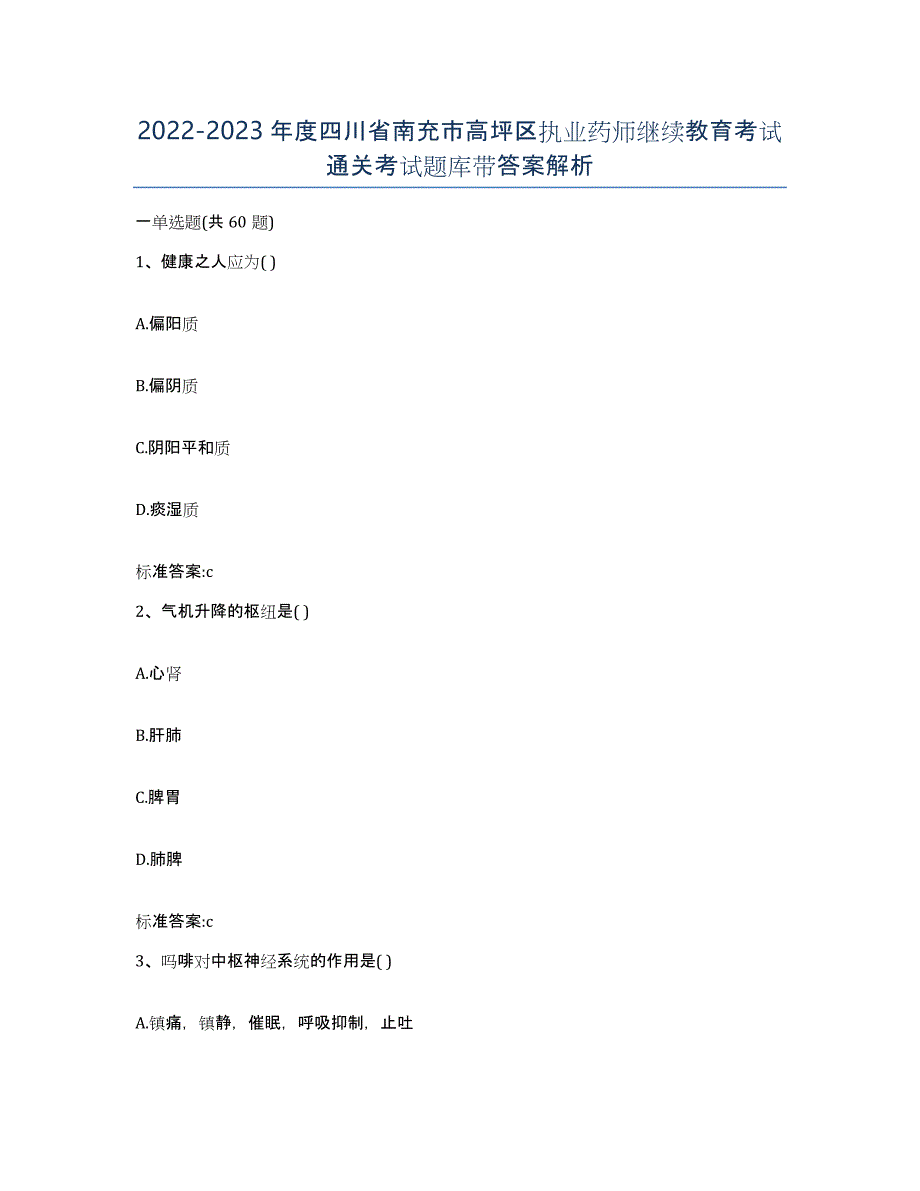 2022-2023 年度四川省南充市高坪区执业药师继续教育考试通关考试题库带答案解析

一单选题(共 60 题)

1、健康之人应为( )

A.偏阳质

B.偏阴质

C.阴阳平和质

D.痰湿质

标准答案:c

2、气机升降的枢纽是( )

A.心肾

B.肝肺

C.脾胃

D.肺脾

标准答案:c

3、吗啡对中枢神经系统的作用是( )

A.镇痛，镇静，催眠，呼吸抑制，止吐